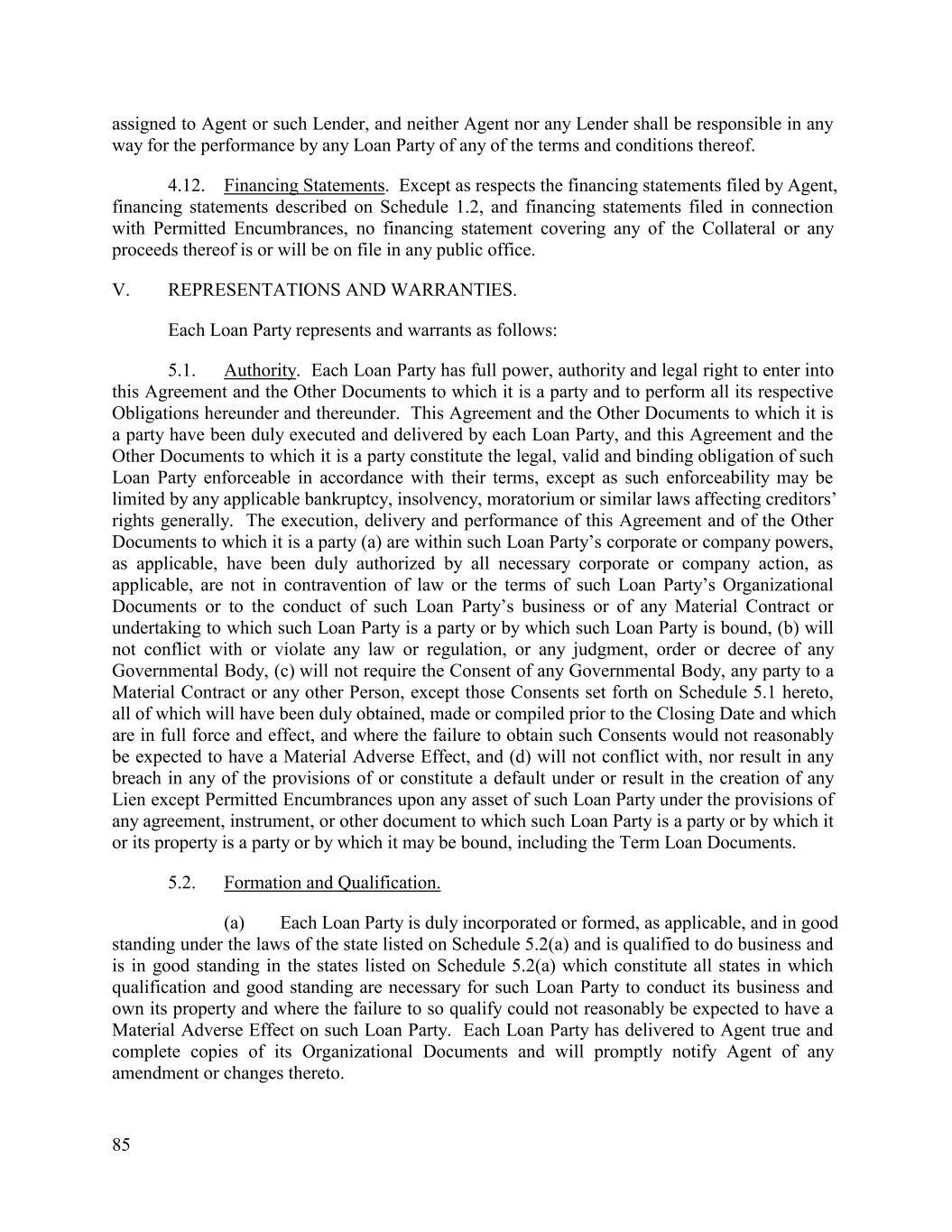 assigned to Agent or such Lender, and neither Agent nor any Lender shall be responsible in any way for the performance by any Loan Party of any of the terms and conditions thereof.

4.12. Financing Statements. Except as respects the financing statements filed by Agent, financing statements described on Schedule 1.2, and financing statements filed in connection with Permitted Encumbrances, no financing statement covering any of the Collateral or any proceeds thereof is or will be on file in any public office.

V. REPRESENTATIONS AND WARRANTIES.

Each Loan Party represents and warrants as follows:

5.1. Authority. Each Loan Party has full power, authority and legal right to enter into this Agreement and the Other Documents to which it is a party and to perform all its respective Obligations hereunder and thereunder. This Agreement and the Other Documents to which it is a party have been duly executed and delivered by each Loan Party, and this Agreement and the Other Documents to which it is a party constitute the legal, valid and binding obligation of such Loan Party enforceable in accordance with their terms, except as such enforceability may be limited by any applicable bankruptcy, insolvency, moratorium or similar laws affecting creditors' rights generally. The execution, delivery and performance of this Agreement and of the Other Documents to which it is a party (a) are within such Loan Party's corporate or company powers, as applicable, have been duly authorized by all necessary corporate or company action, as applicable, are not in contravention of law or the terms of such Loan Party's Organizational Documents or to the conduct of such Loan Party's business or of any Material Contract or undertaking to which such Loan Party is a party or by which such Loan Party is bound, (b) will not conflict with or violate any law or regulation, or any judgment, order or decree of any Governmental Body, (c) will not require the Consent of any Governmental Body, any party to a Material Contract or any other Person, except those Consents set forth on Schedule 5.1 hereto, all of which will have been duly obtained, made or compiled prior to the Closing Date and which are in full force and effect, and where the failure to obtain such Consents would not reasonably be expected to have a Material Adverse Effect, and (d) will not conflict with, nor result in any breach in any of the provisions of or constitute a default under or result in the creation of any Lien except Permitted Encumbrances upon any asset of such Loan Party under the provisions of any agreement, instrument, or other document to which such Loan Party is a party or by which it or its property is a party or by which it may be bound, including the Term Loan Documents.

5.2. Formation and Qualification.

(a) Each Loan Party is duly incorporated or formed, as applicable, and in good standing under the laws of the state listed on Schedule 5.2(a) and is qualified to do business and is in good standing in the states listed on Schedule 5.2(a) which constitute all states in which qualification and good standing are necessary for such Loan Party to conduct its business and own its property and where the failure to so qualify could not reasonably be expected to have a Material Adverse Effect on such Loan Party. Each Loan Party has delivered to Agent true and complete copies of its Organizational Documents and will promptly notify Agent of any amendment or changes thereto.

85